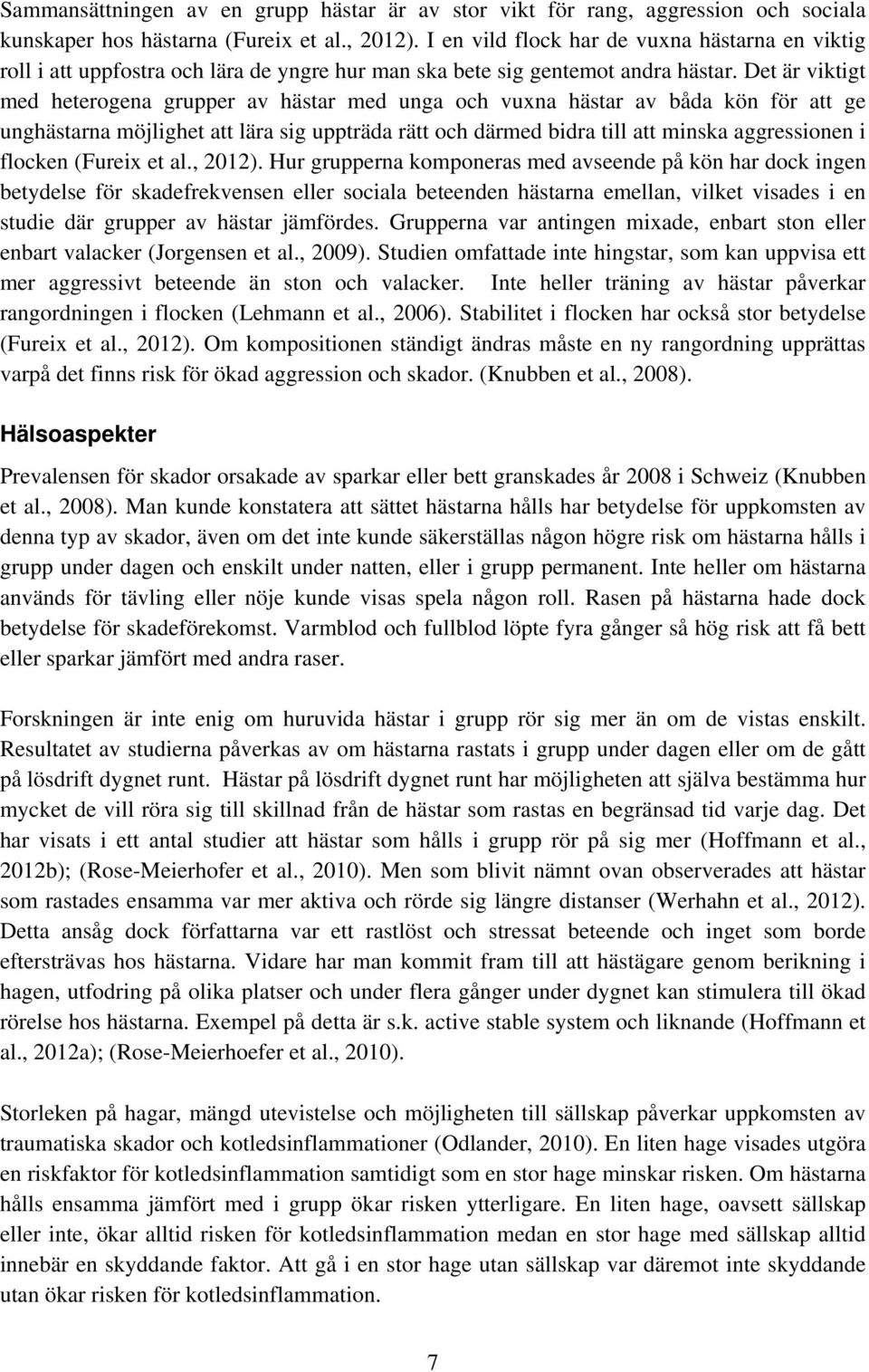 Sammansättningen av en grupp hästar är av stor vikt för rang, aggression och sociala kunskaper hos hästarna (Fureix et al., 2012). I en vild flock har de vuxna hästarna en viktig roll i att uppfostra och lära de yngre hur man ska bete sig gentemot andra hästar. Det är viktigt med heterogena grupper av hästar med unga och vuxna hästar av båda kön för att ge unghästarna möjlighet att lära sig uppträda rätt och därmed bidra till att minska aggressionen i flocken (Fureix et al., 2012). Hur grupperna komponeras med avseende på kön har dock ingen betydelse för skadefrekvensen eller sociala beteenden hästarna emellan, vilket visades i en studie där grupper av hästar jämfördes. Grupperna var antingen mixade, enbart ston eller enbart valacker (Jorgensen et al., 2009). Studien omfattade inte hingstar, som kan uppvisa ett mer aggressivt beteende än ston och valacker. Inte heller träning av hästar påverkar rangordningen i flocken (Lehmann et al., 2006). Stabilitet i flocken har också stor betydelse (Fureix et al., 2012). Om kompositionen ständigt ändras måste en ny rangordning upprättas varpå det finns risk för ökad aggression och skador. (Knubben et al., 2008).

Hälsoaspekter

Prevalensen för skador orsakade av sparkar eller bett granskades år 2008 i Schweiz (Knubben et al., 2008). Man kunde konstatera att sättet hästarna hålls har betydelse för uppkomsten av denna typ av skador, även om det inte kunde säkerställas någon högre risk om hästarna hålls i grupp under dagen och enskilt under natten, eller i grupp permanent. Inte heller om hästarna används för tävling eller nöje kunde visas spela någon roll. Rasen på hästarna hade dock betydelse för skadeförekomst. Varmblod och fullblod löpte fyra gånger så hög risk att få bett eller sparkar jämfört med andra raser.

Forskningen är inte enig om huruvida hästar i grupp rör sig mer än om de vistas enskilt. Resultatet av studierna påverkas av om hästarna rastats i grupp under dagen eller om de gått på lösdrift dygnet runt. Hästar på lösdrift dygnet runt har möjligheten att själva bestämma hur mycket de vill röra sig till skillnad från de hästar som rastas en begränsad tid varje dag. Det har visats i ett antal studier att hästar som hålls i grupp rör på sig mer (Hoffmann et al., 2012b); (Rose-Meierhofer et al., 2010). Men som blivit nämnt ovan observerades att hästar som rastades ensamma var mer aktiva och rörde sig längre distanser (Werhahn et al., 2012). Detta ansåg dock författarna var ett rastlöst och stressat beteende och inget som borde eftersträvas hos hästarna. Vidare har man kommit fram till att hästägare genom berikning i hagen, utfodring på olika platser och under flera gånger under dygnet kan stimulera till ökad rörelse hos hästarna. Exempel på detta är s.k. active stable system och liknande (Hoffmann et al., 2012a); (Rose-Meierhoefer et al., 2010).

Storleken på hagar, mängd utevistelse och möjligheten till sällskap påverkar uppkomsten av traumatiska skador och kotledsinflammationer (Odlander, 2010). En liten hage visades utgöra en riskfaktor för kotledsinflammation samtidigt som en stor hage minskar risken. Om hästarna hålls ensamma jämfört med i grupp ökar risken ytterligare. En liten hage, oavsett sällskap eller inte, ökar alltid risken för kotledsinflammation medan en stor hage med sällskap alltid innebär en skyddande faktor. Att gå i en stor hage utan sällskap var däremot inte skyddande utan ökar risken för kotledsinflammation.

7